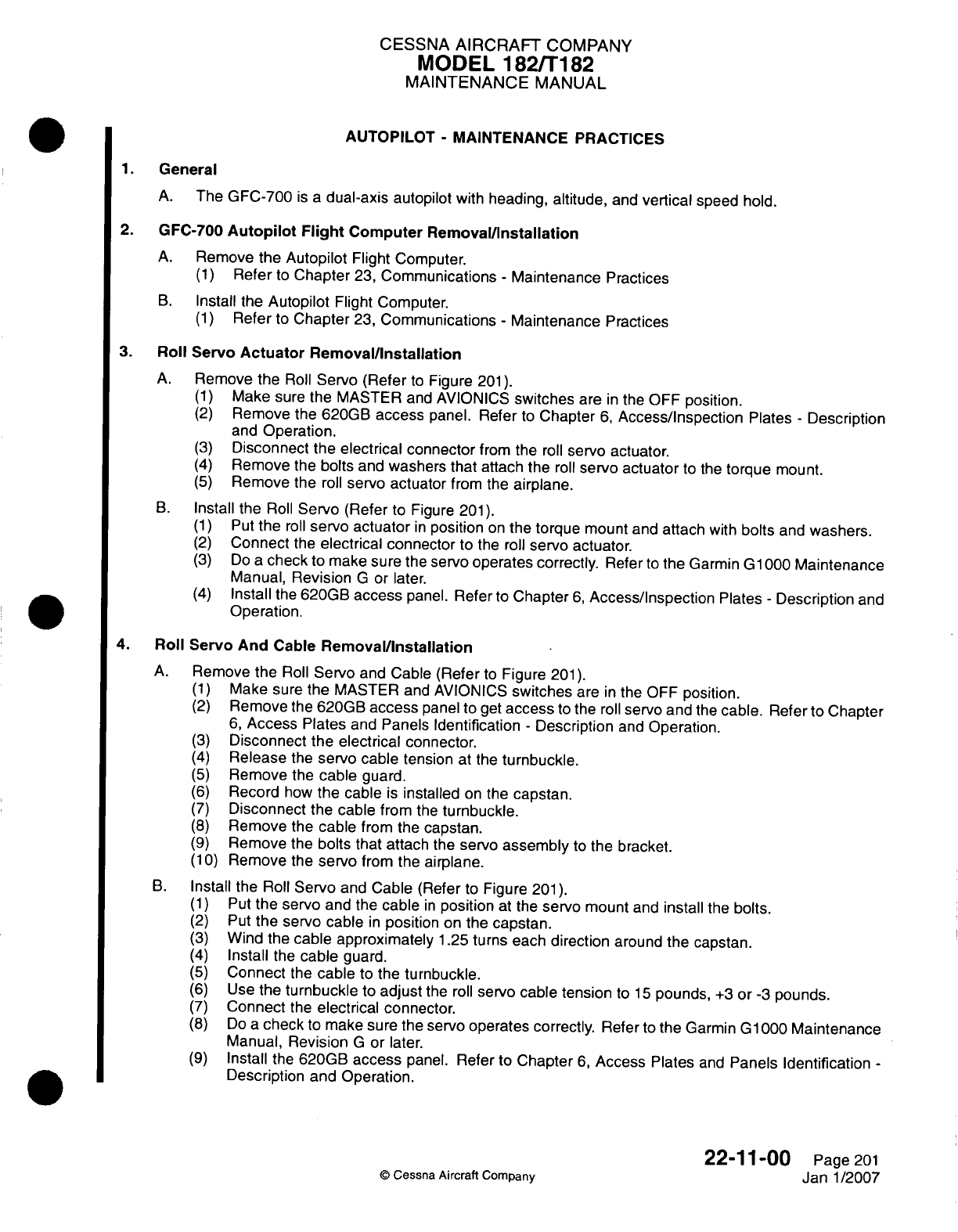 CESSNA AIRCRAFT COMPANY
MODEL 182/T182
MAINTENANCE MANUAL

AUTOPILOT - MAINTENANCE PRACTICES

1. General

A. The GFC-700 is a dual-axis autopilot with heading, altitude, and vertical speed hold.

2. GFC-700 Autopilot Flight Computer Removal/Installation

A. Remove the Autopilot Flight Computer.
(1) Refer to Chapter 23, Communications - Maintenance Practices

B. Install the Autopilot Flight Computer.
(1) Refer to Chapter 23, Communications - Maintenance Practices

3. Roll Servo Actuator Removal/Installation

A. Remove the Roll Servo (Refer to Figure 201).
(1) Make sure the MASTER and AVIONICS switches are in the OFF position.
(2) Remove the 620GB access panel. Refer to Chapter 6, Access/Inspection Plates - Description and Operation.
(3) Disconnect the electrical connector from the roll servo actuator.
(4) Remove the bolts and washers that attach the roll servo actuator to the torque mount.
(5) Remove the roll servo actuator from the airplane.

B. Install the Roll Servo (Refer to Figure 201).
(1) Put the roll servo actuator in position on the torque mount and attach with bolts and washers.
(2) Connect the electrical connector to the roll servo actuator.
(3) Do a check to make sure the servo operates correctly. Refer to the Garmin G1000 Maintenance Manual, Revision G or later.
(4) Install the 620GB access panel. Refer to Chapter 6, Access/Inspection Plates - Description and Operation.

4. Roll Servo And Cable Removal/Installation

A. Remove the Roll Servo and Cable (Refer to Figure 201).
(1) Make sure the MASTER and AVIONICS switches are in the OFF position.
(2) Remove the 620GB access panel to get access to the roll servo and the cable. Refer to Chapter 6, Access Plates and Panels Identification - Description and Operation.
(3) Disconnect the electrical connector.
(4) Release the servo cable tension at the turnbuckle.
(5) Remove the cable guard.
(6) Record how the cable is installed on the capstan.
(7) Disconnect the cable from the turnbuckle.
(8) Remove the cable from the capstan.
(9) Remove the bolts that attach the servo assembly to the bracket.
(10) Remove the servo from the airplane.

B. Install the Roll Servo and Cable (Refer to Figure 201).
(1) Put the servo and the cable in position at the servo mount and install the bolts.
(2) Put the servo cable in position on the capstan.
(3) Wind the cable approximately 1.25 turns each direction around the capstan.
(4) Install the cable guard.
(5) Connect the cable to the turnbuckle.
(6) Use the turnbuckle to adjust the roll servo cable tension to 15 pounds, +3 or -3 pounds.
(7) Connect the electrical connector.
(8) Do a check to make sure the servo operates correctly. Refer to the Garmin G1000 Maintenance Manual, Revision G or later.
(9) Install the 620GB access panel. Refer to Chapter 6, Access Plates and Panels Identification - Description and Operation.

© Cessna Aircraft Company

22-11-00 Page 201
Jan 1/2007